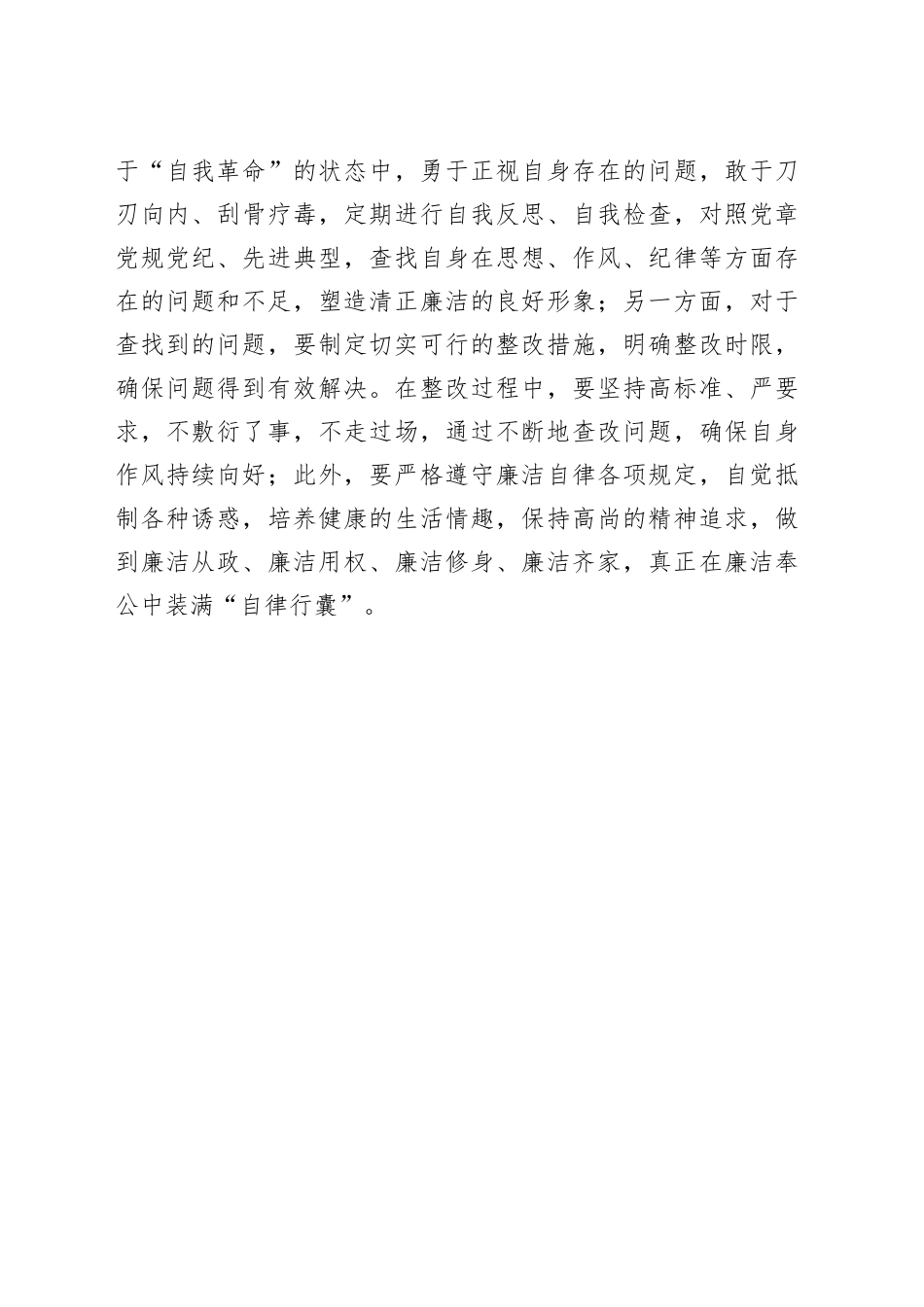 于“自我革命”的状态中，勇于正视自身存在的问题，敢于刀刃向内、刮骨疗毒，定期进行自我反思、自我检查，对照党章党规党纪、先进典型，查找自身在思想、作风、纪律等方面存在的问题和不足，塑造清正廉洁的良好形象；另一方面，对于查找到的问题，要制定切实可行的整改措施，明确整改时限，确保问题得到有效解决。在整改过程中，要坚持高标准、严要求，不敷衍了事，不走过场，通过不断地查改问题，确保自身作风持续向好；此外，要严格遵守廉洁自律各项规定，自觉抵制各种诱惑，培养健康的生活情趣，保持高尚的精神追求，做到廉洁从政、廉洁用权、廉洁修身、廉洁齐家，真正在廉洁奉公中装满“自律行囊”。